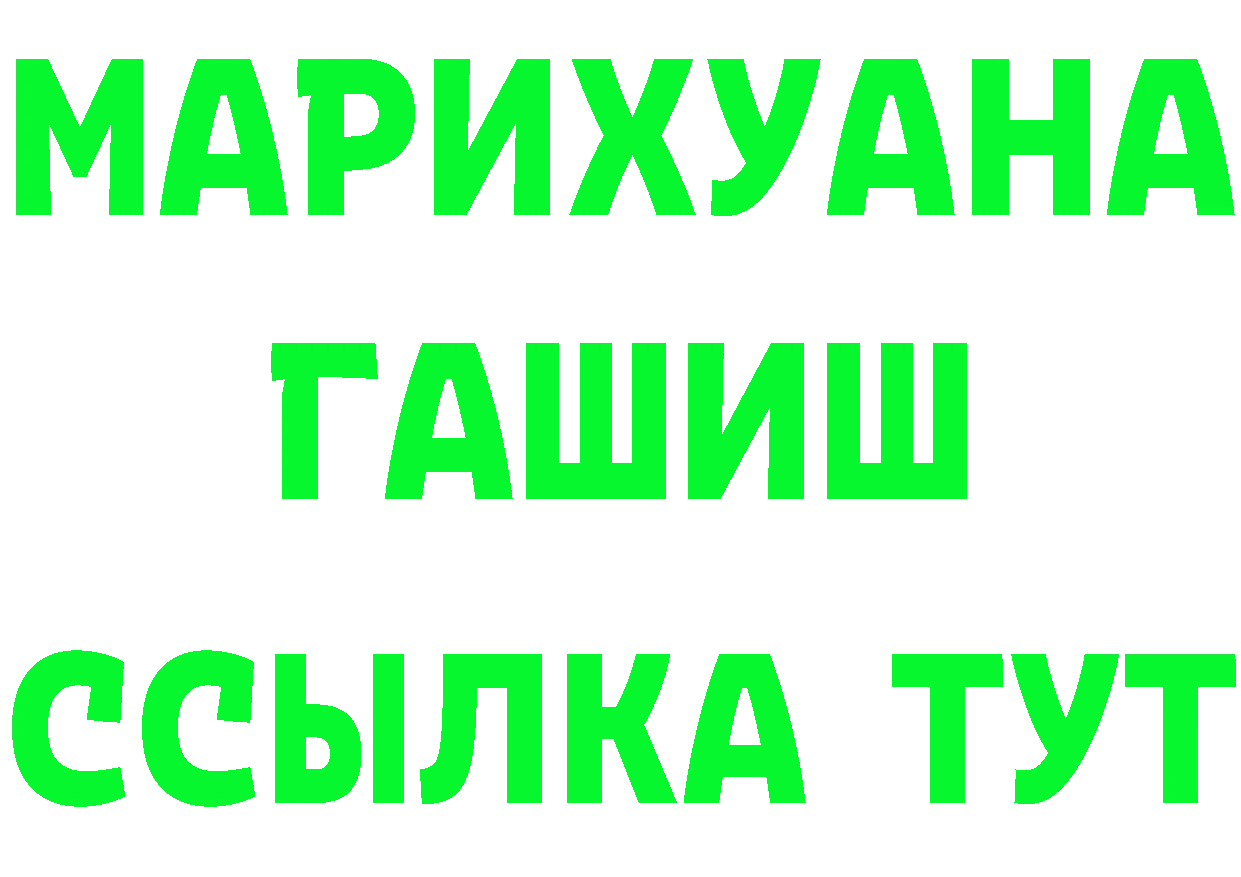 МАРИХУАНА
ГАШИШ
ССЫЛКА ТУТ